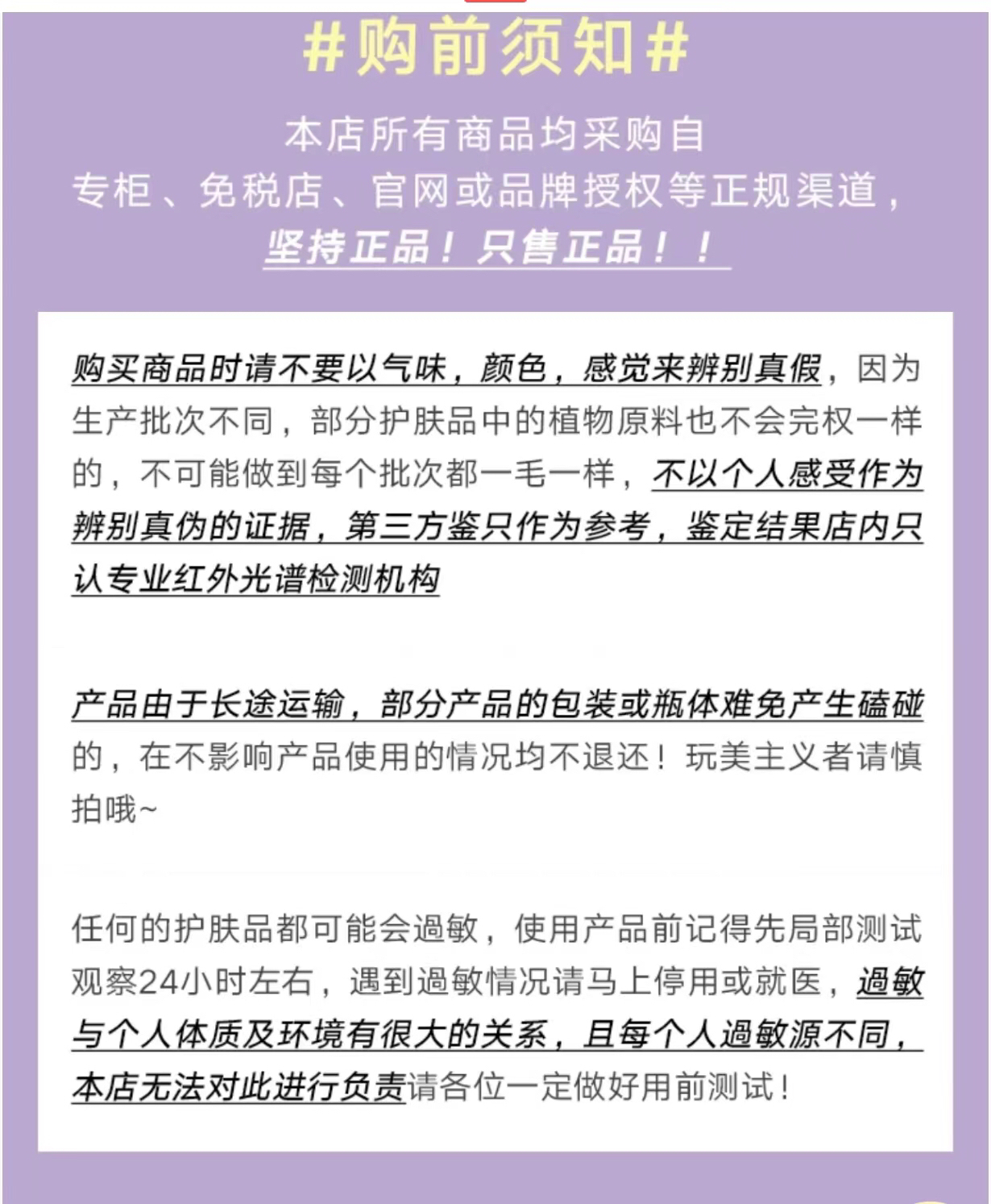 #购前须知#

本店所有商品均采购自
专柜、免税店、官网或品牌授权等正规渠道，
坚持正品！只售正品！！

购买商品时请不要以气味，颜色，感觉来辨别真假，因为生产批次不同，部分护肤品中的植物原料也不会完权一样的，不可能做到每个批次都一毛一样，不以个人感受作为辨别真伪的证据，第三方鉴只作为参考，鉴定结果店内只认专业红外光谱检测机构

产品由于长途运输，部分产品的包装或瓶体难免产生磕碰的，在不影响产品使用的情况均不退还！玩美主义者请慎拍哦~

任何的护肤品都可能会過敏，使用产品前记得先局部测试观察24小时左右，遇到過敏情况请马上停用或就医，過敏与个人体质及环境有很大的关系，且每个人過敏源不同，本店无法对此进行负责请各位一定做好用前测试！